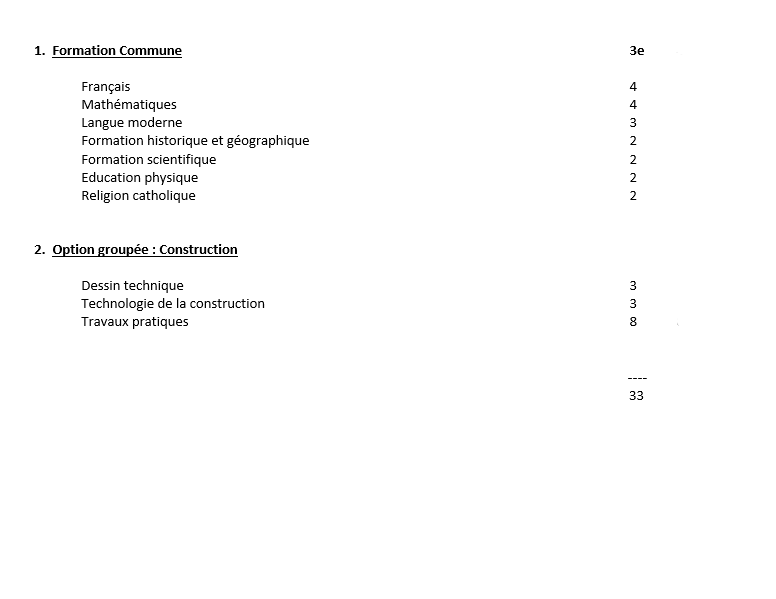 1. Formation Commune 3e

Français 4
Mathématiques 4
Langue moderne 3
Formation historique et géographique 2
Formation scientifique 2
Education physique 2
Religion catholique 2

2. Option groupée : Construction

Dessin technique 3
Technologie de la construction 3
Travaux pratiques 8

----
33